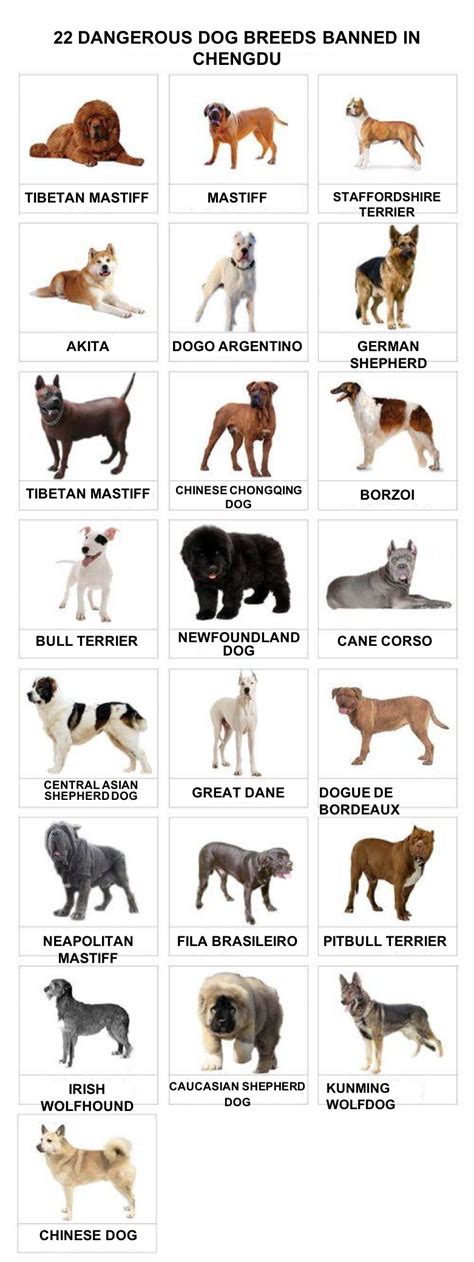 22 DANGEROUS DOG BREEDS BANNED IN CHENGDU

TIBETAN MASTIFF

MASTIFF

STAFFORDSHIRE TERRIER

AKITA

DOGO ARGENTINO

GERMAN SHEPHERD

TIBETAN MASTIFF

CHINESE CHONGQING DOG

BORZOI

BULL TERRIER

NEWFOUNDLAND DOG

CANE CORSO

CENTRAL ASIAN SHEPHERD DOG

GREAT DANE

DOGUE DE BORDEAUX

NEAPOLITAN MASTIFF

FILA BRASILEIRO

PITBULL TERRIER

IRISH WOLFHOUND

CAUCASIAN SHEPHERD DOG

KUNMING WOLFDOG

CHINESE DOG